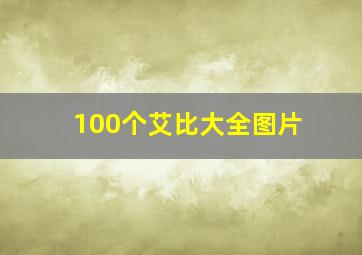 100个艾比大全图片